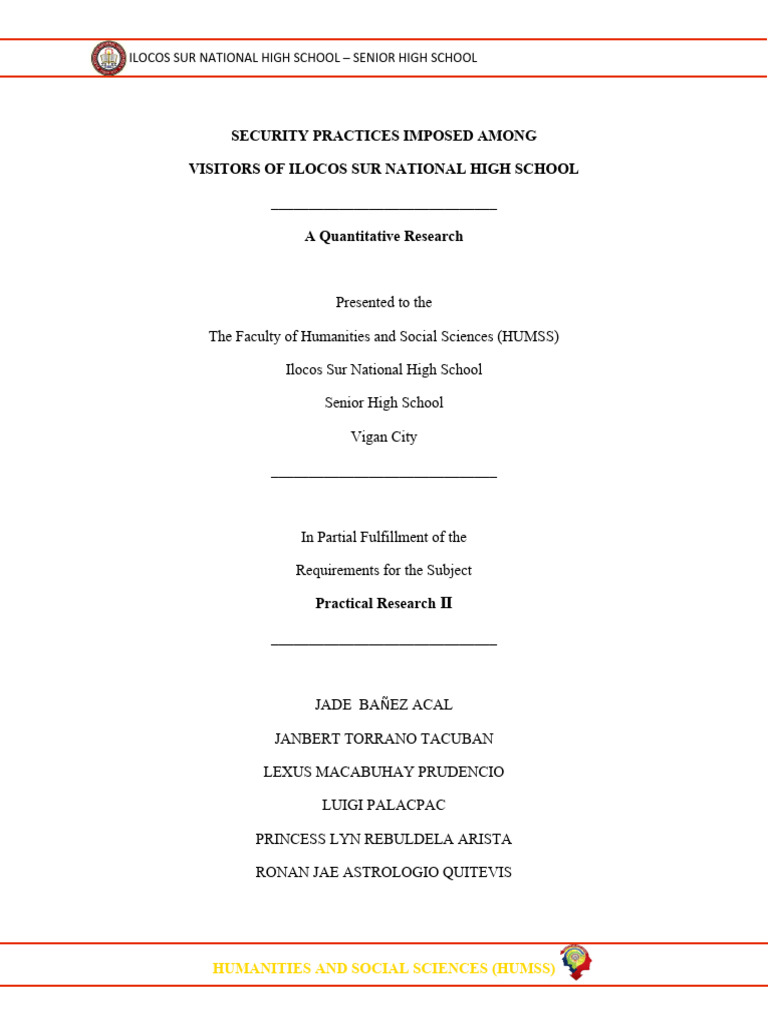 ILOCOS SUR NATIONAL HIGH SCHOOL – SENIOR HIGH SCHOOL

SECURITY PRACTICES IMPOSED AMONG

VISITORS OF ILOCOS SUR NATIONAL HIGH SCHOOL

A Quantitative Research

Presented to the

The Faculty of Humanities and Social Sciences (HUMSS)

Ilocos Sur National High School

Senior High School

Vigan City

In Partial Fulfillment of the

Requirements for the Subject

Practical Research II

JADE BAÑEZ ACAL

JANBERT TORRANO TACUBAN

LEXUS MACABUHAY PRUDENCIO

LUIGI PALACPAC

PRINCESS LYN REBULDELA ARISTA

RONAN JAE ASTROLOGIO QUITEVIS

HUMANITIES AND SOCIAL SCIENCES (HUMSS)